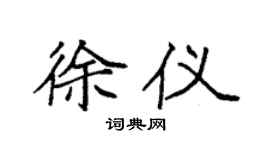 徐仪
词典网